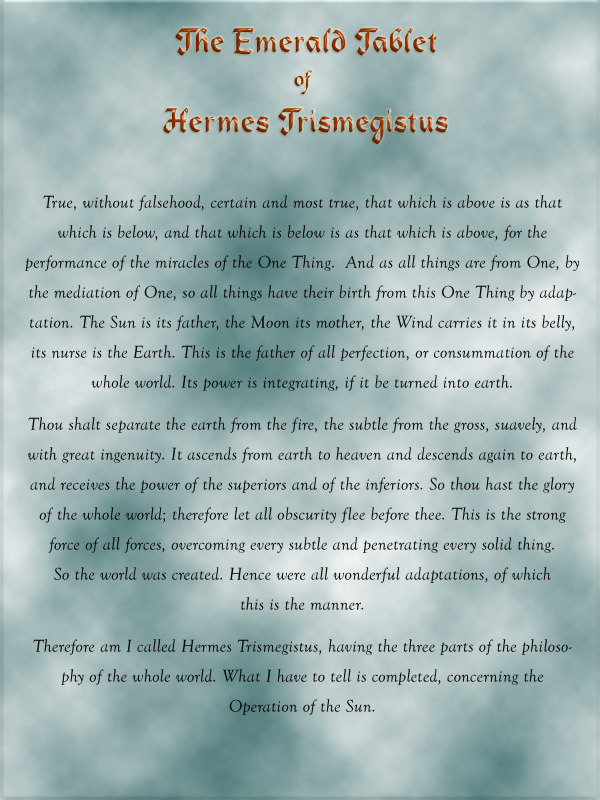 The Emerald Tablet
of
Hermes Trismegistus

True, without falsehood, certain and most true, that which is above is as that which is below, and that which is below is as that which is above, for the performance of the miracles of the One Thing. And as all things are from One, by the mediation of One, so all things have their birth from this One Thing by adaptation. The Sun is its father, the Moon its mother, the Wind carries it in its belly, its nurse is the Earth. This is the father of all perfection, or consummation of the whole world. Its power is integrating, if it be turned into earth.

Thou shalt separate the earth from the fire, the subtle from the gross, suavely, and with great ingenuity. It ascends from earth to heaven and descends again to earth, and receives the power of the superiors and of the inferiors. So thou hast the glory of the whole world; therefore let all obscurity flee before thee. This is the strong force of all forces, overcoming every subtle and penetrating every solid thing. So the world was created. Hence were all wonderful adaptations, of which this is the manner.

Therefore am I called Hermes Trismegistus, having the three parts of the philosophy of the whole world. What I have to tell is completed, concerning the Operation of the Sun.